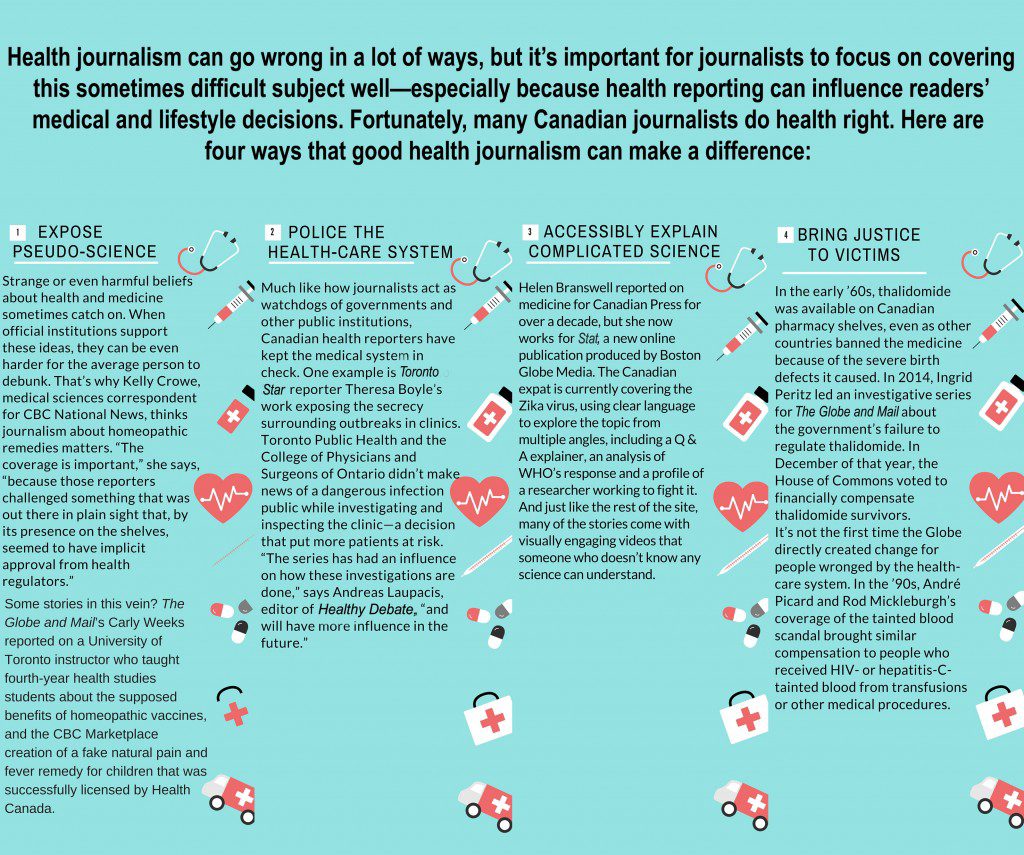 Health journalism can go wrong in a lot of ways, but it's important for journalists to focus on covering this sometimes difficult subject well—especially because health reporting can influence readers' medical and lifestyle decisions. Fortunately, many Canadian journalists do health right. Here are four ways that good health journalism can make a difference:

1 EXPOSE PSEUDO-SCIENCE

Strange or even harmful beliefs about health and medicine sometimes catch on. When official institutions support these ideas, they can be even harder for the average person to debunk. That's why Kelly Crowe, medical sciences correspondent for CBC National News, thinks journalism about homeopathic remedies matters. "The coverage is important," she says, "because those reporters challenged something that was out there in plain sight that, by its presence on the shelves, seemed to have implicit approval from health regulators."

Some stories in this vein? The Globe and Mail's Carly Weeks reported on a University of Toronto instructor who taught fourth-year health studies students about the supposed benefits of homeopathic vaccines, and the CBC Marketplace creation of a fake natural pain and fever remedy for children that was successfully licensed by Health Canada.

2 POLICE THE HEALTH-CARE SYSTEM

Much like how journalists act as watchdogs of governments and other public institutions, Canadian health reporters have kept the medical system in check. One example is Toronto Star reporter Theresa Boyle's work exposing the secrecy surrounding outbreaks in clinics. Toronto Public Health and the College of Physicians and Surgeons of Ontario didn't make news of a dangerous infection public while investigating and inspecting the clinic—a decision that put more patients at risk. "The series has had an influence on how these investigations are done," says Andreas Laupacis, editor of Healthy Debate, "and will have more influence in the future."

3 ACCESSIBLY EXPLAIN COMPLICATED SCIENCE

Helen Branswell reported on medicine for Canadian Press for over a decade, but she now works for Stat, a new online publication produced by Boston Globe Media. The Canadian expat is currently covering the Zika virus, using clear language to explore the topic from multiple angles, including a Q & A explainer, an analysis of WHO's response and a profile of a researcher working to fight it. And just like the rest of the site, many of the stories come with visually engaging videos that someone who doesn't know any science can understand.

4 BRING JUSTICE TO VICTIMS

In the early '60s, thalidomide was available on Canadian pharmacy shelves, even as other countries banned the medicine because of the severe birth defects it caused. In 2014, Ingrid Peritz led an investigative series for The Globe and Mail about the government's failure to regulate thalidomide. In December of that year, the House of Commons voted to financially compensate thalidomide survivors.
It's not the first time the Globe directly created change for people wronged by the health-care system. In the '90s, André Picard and Rod Mickleburgh's coverage of the tainted blood scandal brought similar compensation to people who received HIV- or hepatitis-C-tainted blood from transfusions or other medical procedures.